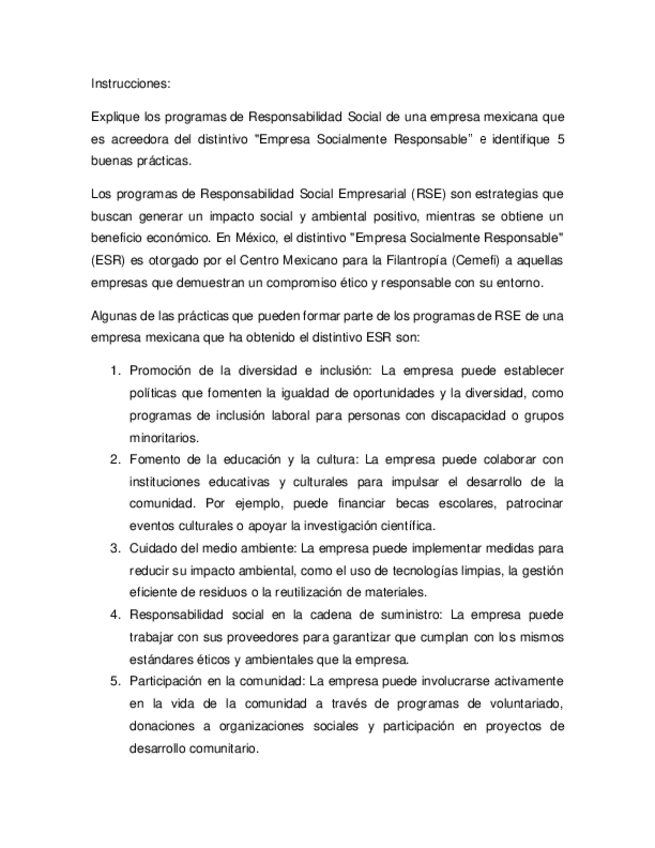 Instrucciones:

Explique los programas de Responsabilidad Social de una empresa mexicana que es acreedora del distintivo "Empresa Socialmente Responsable" e identifique 5 buenas prácticas.

Los programas de Responsabilidad Social Empresarial (RSE) son estrategias que buscan generar un impacto social y ambiental positivo, mientras se obtiene un beneficio económico. En México, el distintivo "Empresa Socialmente Responsable" (ESR) es otorgado por el Centro Mexicano para la Filantropía (Cemefi) a aquellas empresas que demuestran un compromiso ético y responsable con su entorno.

Algunas de las prácticas que pueden formar parte de los programas de RSE de una empresa mexicana que ha obtenido el distintivo ESR son:

1. Promoción de la diversidad e inclusión: La empresa puede establecer políticas que fomenten la igualdad de oportunidades y la diversidad, como programas de inclusión laboral para personas con discapacidad o grupos minoritarios.
2. Fomento de la educación y la cultura: La empresa puede colaborar con instituciones educativas y culturales para impulsar el desarrollo de la comunidad. Por ejemplo, puede financiar becas escolares, patrocinar eventos culturales o apoyar la investigación científica.
3. Cuidado del medio ambiente: La empresa puede implementar medidas para reducir su impacto ambiental, como el uso de tecnologías limpias, la gestión eficiente de residuos o la reutilización de materiales.
4. Responsabilidad social en la cadena de suministro: La empresa puede trabajar con sus proveedores para garantizar que cumplan con los mismos estándares éticos y ambientales que la empresa.
5. Participación en la comunidad: La empresa puede involucrarse activamente en la vida de la comunidad a través de programas de voluntariado, donaciones a organizaciones sociales y participación en proyectos de desarrollo comunitario.